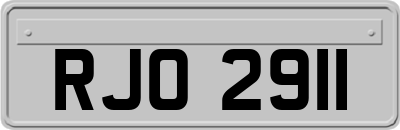 RJO 2911